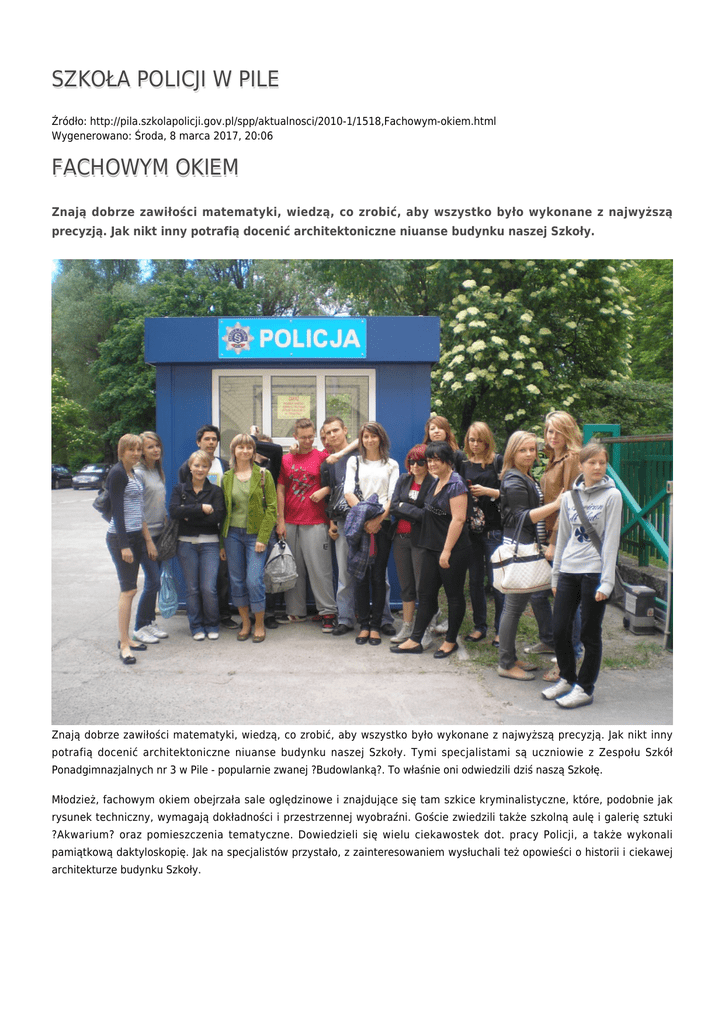 SZKOŁA POLICJI W PILE

Źródło: http://pila.szkolapolicji.gov.pl/spp/aktualnosci/2010-1/1518,Fachowym-okiem.html
Wygenerowano: Środa, 8 marca 2017, 20:06

FACHOWYM OKIEM

Znają dobrze zawiłości matematyki, wiedzą, co zrobić, aby wszystko było wykonane z najwyższą precyzją. Jak nikt inny potrafią docenić architektoniczne niuanse budynku naszej Szkoły.

POLICJA

Znają dobrze zawiłości matematyki, wiedzą, co zrobić, aby wszystko było wykonane z najwyższą precyzją. Jak nikt inny potrafią docenić architektoniczne niuanse budynku naszej Szkoły. Tymi specjalistami są uczniowie z Zespołu Szkół Ponadgimnazjalnych nr 3 w Pile - popularnie zwanej ?Budowlanką?. To właśnie oni odwiedzili dziś naszą Szkołę.

Młodzież, fachowym okiem obejrzała sale oględzinowe i znajdujące się tam szkice kryminalistyczne, które, podobnie jak rysunek techniczny, wymagają dokładności i przestrzennej wyobraźni. Goście zwiedzili także szkolną aulę i galerię sztuki ?Akwarium? oraz pomieszczenia tematyczne. Dowiedzieli się wielu ciekawostek dot. pracy Policji, a także wykonali pamiątkową daktyloskopię. Jak na specjalistów przystało, z zainteresowaniem wysłuchali też opowieści o historii i ciekawej architekturze budynku Szkoły.